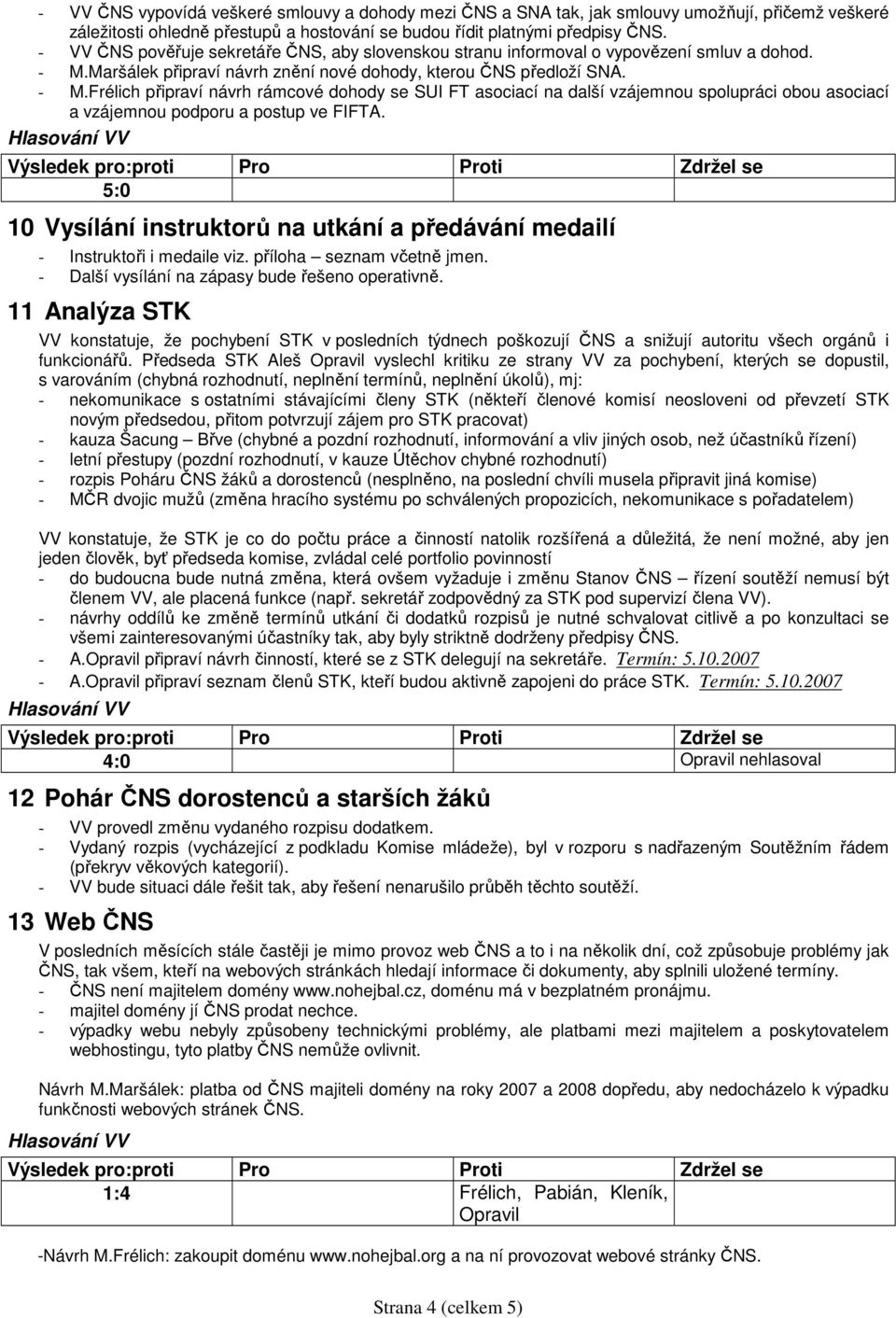 - VV ČNS vypovídá veškeré smlouvy a dohody mezi ČNS a SNA tak, jak smlouvy umožňují, přičemž veškeré záležitosti ohledně přestupů a hostování se budou řídit platnými předpisy ČNS.
- VV ČNS pověřuje sekretáře ČNS, aby slovenskou stranu informoval o vypovězení smluv a dohod.
- M.Maršálek připraví návrh znění nové dohody, kterou ČNS předloží SNA.
- M.Frélich připraví návrh rámcové dohody se SUI FT asociací na další vzájemnou spolupráci obou asociací a vzájemnou podporu a postup ve FIFTA.

Hlasování VV

| Výsledek pro:proti | Pro | Proti | Zdržel se |
|---|---|---|---|
| 5:0 | | | |

10 Vysílání instruktorů na utkání a předávání medailí

- Instruktoři i medaile viz. příloha – seznam včetně jmen.
- Další vysílání na zápasy bude řešeno operativně.

11 Analýza STK

VV konstatuje, že pochybení STK v posledních týdnech poškozují ČNS a snižují autoritu všech orgánů i funkcionářů. Předseda STK Aleš Opravil vyslechl kritiku ze strany VV za pochybení, kterých se dopustil, s varováním (chybná rozhodnutí, neplnění termínů, neplnění úkolů), mj:
- nekomunikace s ostatními stávajícími členy STK (někteří členové komisí neosloveni od převzetí STK novým předsedou, přitom potvrzují zájem pro STK pracovat)
- kauza Šacung – Břve (chybné a pozdní rozhodnutí, informování a vliv jiných osob, než účastníků řízení)
- letní přestupy (pozdní rozhodnutí, v kauze Útěchov chybné rozhodnutí)
- rozpis Poháru ČNS žáků a dorostenců (nesplněno, na poslední chvíli musela připravit jiná komise)
- MČR dvojic mužů (změna hracího systému po schválených propozicích, nekomunikace s pořadatelem)

VV konstatuje, že STK je co do počtu práce a činností natolik rozšířená a důležitá, že není možné, aby jen jeden člověk, byť předseda komise, zvládal celé portfolio povinností
- do budoucna bude nutná změna, která ovšem vyžaduje i změnu Stanov ČNS – řízení soutěží nemusí být členem VV, ale placená funkce (např. sekretář zodpovědný za STK pod supervizí člena VV).
- návrhy oddílů ke změně termínů utkání či dodatků rozpisů je nutné schvalovat citlivě a po konzultaci se všemi zainteresovanými účastníky tak, aby byly striktně dodrženy předpisy ČNS.
- A.Opravil připraví návrh činností, které se z STK delegují na sekretáře. Termín: 5.10.2007
- A.Opravil připraví seznam členů STK, kteří budou aktivně zapojeni do práce STK. Termín: 5.10.2007

Hlasování VV

| Výsledek pro:proti | Pro | Proti | Zdržel se |
|---|---|---|---|
| 4:0 | | | Opravil nehlasoval |

12 Pohár ČNS dorostenců a starších žáků

- VV provedl změnu vydaného rozpisu dodatkem.
- Vydaný rozpis (vycházející z podkladu Komise mládeže), byl v rozporu s nadřazeným Soutěžním řádem (překryv věkových kategorií).
- VV bude situaci dále řešit tak, aby řešení nenarušilo průběh těchto soutěží.

13 Web ČNS

V posledních měsících stále častěji je mimo provoz web ČNS a to i na několik dní, což způsobuje problémy jak ČNS, tak všem, kteří na webových stránkách hledají informace či dokumenty, aby splnili uložené termíny.
- ČNS není majitelem domény www.nohejbal.cz, doménu má v bezplatném pronájmu.
- majitel domény jí ČNS prodat nechce.
- výpadky webu nebyly způsobeny technickými problémy, ale platbami mezi majitelem a poskytovatelem webhostingu, tyto platby ČNS nemůže ovlivnit.

Návrh M.Maršálek: platba od ČNS majiteli domény na roky 2007 a 2008 dopředu, aby nedocházelo k výpadku funkčnosti webových stránek ČNS.

Hlasování VV

| Výsledek pro:proti | Pro | Proti | Zdržel se |
|---|---|---|---|
| 1:4 | | Frélich, Pabián, Kleník, Opravil | |

-Návrh M.Frélich: zakoupit doménu www.nohejbal.org a na ní provozovat webové stránky ČNS.

Strana 4 (celkem 5)